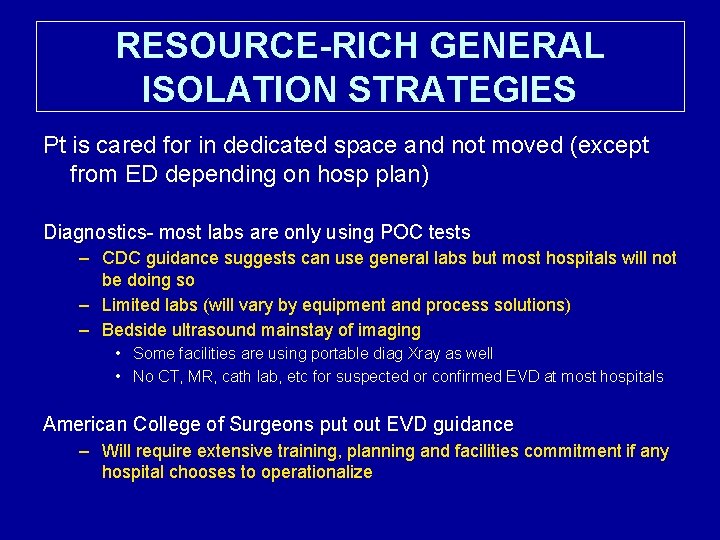 RESOURCE-RICH GENERAL ISOLATION STRATEGIES

Pt is cared for in dedicated space and not moved (except from ED depending on hosp plan)

Diagnostics- most labs are only using POC tests

– CDC guidance suggests can use general labs but most hospitals will not be doing so
– Limited labs (will vary by equipment and process solutions)
– Bedside ultrasound mainstay of imaging
  • Some facilities are using portable diag Xray as well
  • No CT, MR, cath lab, etc for suspected or confirmed EVD at most hospitals

American College of Surgeons put out EVD guidance

– Will require extensive training, planning and facilities commitment if any hospital chooses to operationalize